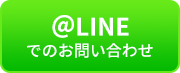 @LINE
でのお問い合わせ